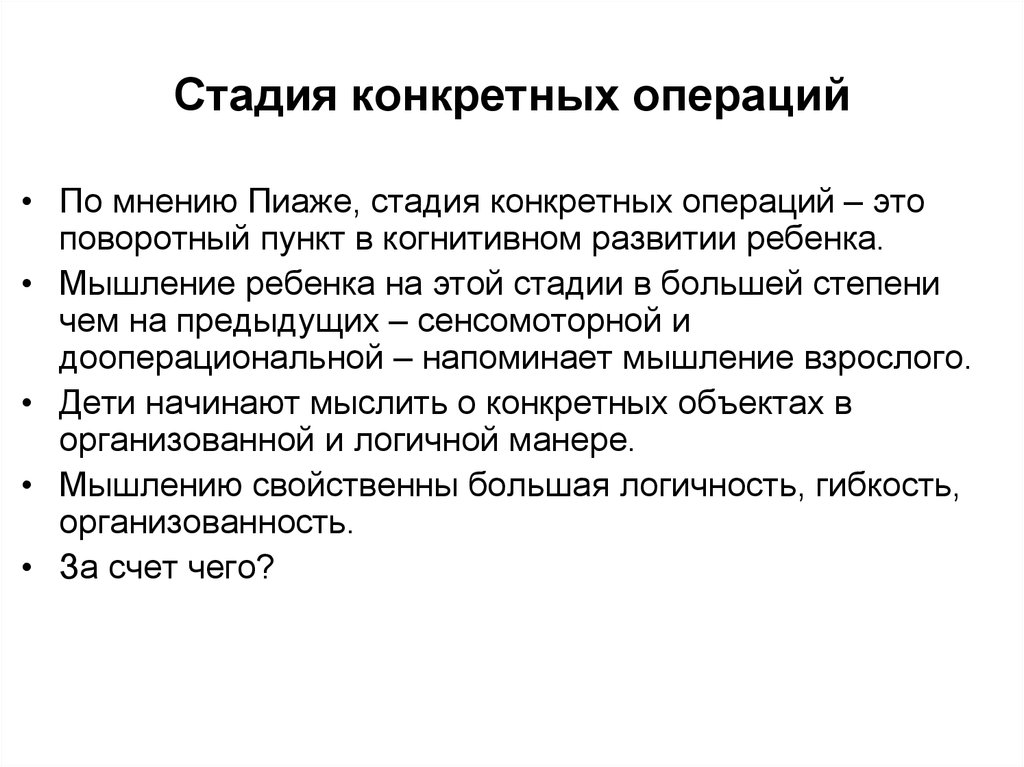 Стадия конкретных операций

• По мнению Пиаже, стадия конкретных операций – это поворотный пункт в когнитивном развитии ребенка.
• Мышление ребенка на этой стадии в большей степени чем на предыдущих – сенсомоторной и дооперациональной – напоминает мышление взрослого.
• Дети начинают мыслить о конкретных объектах в организованной и логичной манере.
• Мышлению свойственны большая логичность, гибкость, организованность.
• За счет чего?